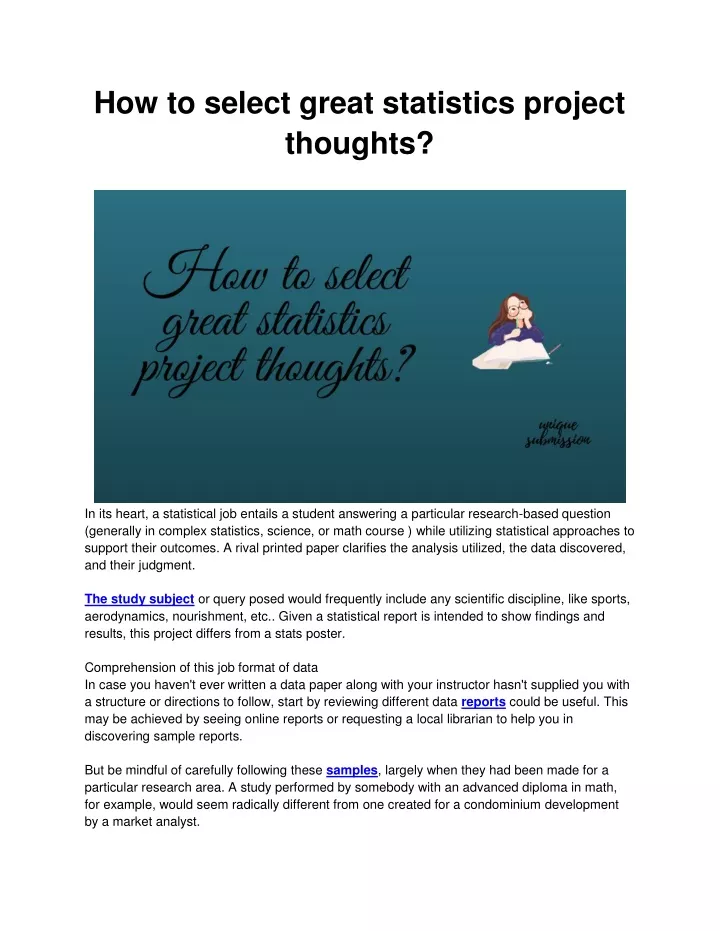 How to select great statistics project thoughts?

How to select great statistics project thoughts?

unique submission

In its heart, a statistical job entails a student answering a particular research-based question (generally in complex statistics, science, or math course ) while utilizing statistical approaches to support their outcomes. A rival printed paper clarifies the analysis utilized, the data discovered, and their judgment.

The study subject or query posed would frequently include any scientific discipline, like sports, aerodynamics, nourishment, etc.. Given a statistical report is intended to show findings and results, this project differs from a stats poster.

Comprehension of this job format of data
In case you haven't ever written a data paper along with your instructor hasn't supplied you with a structure or directions to follow, start by reviewing different data reports could be useful. This may be achieved by seeing online reports or requesting a local librarian to help you in discovering sample reports.

But be mindful of carefully following these samples, largely when they had been made for a particular research area. A study performed by somebody with an advanced diploma in math, for example, would seem radically different from one created for a condominium development by a market analyst.